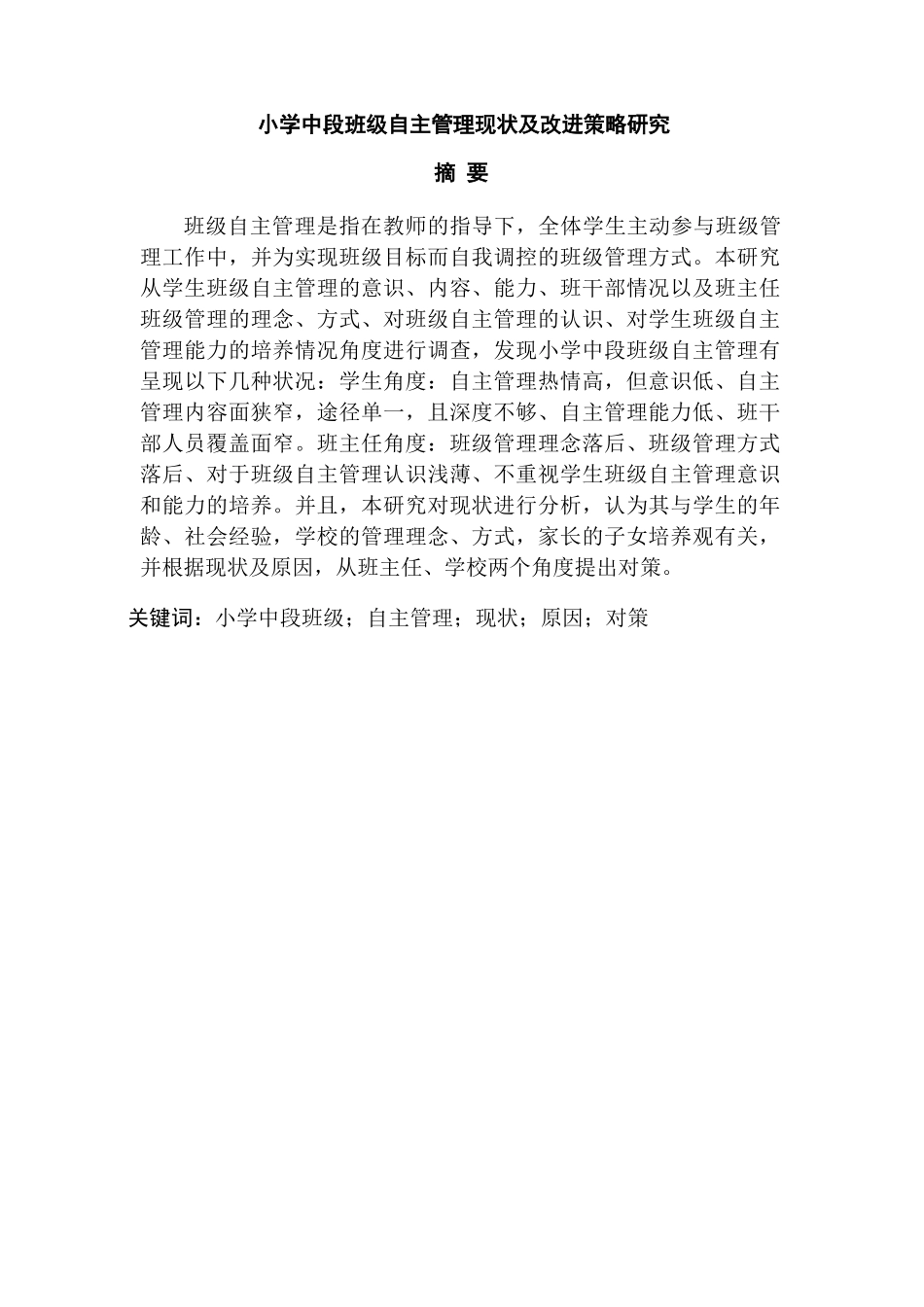 小学中段班级自主管理现状及改进策略研究

摘 要

班级自主管理是指在教师的指导下，全体学生主动参与班级管理工作中，并为实现班级目标而自我调控的班级管理方式。本研究从学生班级自主管理的意识、内容、能力、班干部情况以及班主任班级管理的理念、方式、对班级自主管理的认识、对学生班级自主管理能力的培养情况角度进行调查，发现小学中段班级自主管理有呈现以下几种状况：学生角度：自主管理热情高，但意识低、自主管理内容面狭窄，途径单一，且深度不够、自主管理能力低、班干部人员覆盖面窄。班主任角度：班级管理理念落后、班级管理方式落后、对于班级自主管理认识浅薄、不重视学生班级自主管理意识和能力的培养。并且，本研究对现状进行分析，认为其与学生的年龄、社会经验，学校的管理理念、方式，家长的子女培养观有关，并根据现状及原因，从班主任、学校两个角度提出对策。

关键词：小学中段班级；自主管理；现状；原因；对策